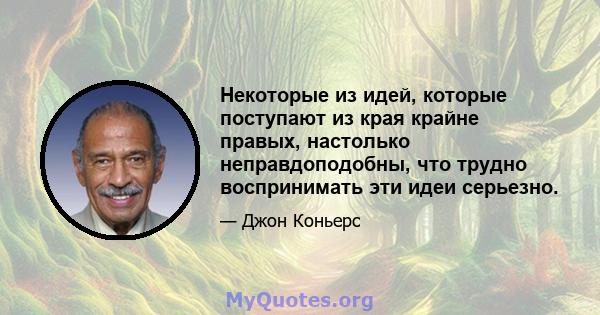 Некоторые из идей, которые поступают из края крайне правых, настолько неправдоподобны, что трудно воспринимать эти идеи серьезно.

— Джон Коньерс

MyQuotes.org